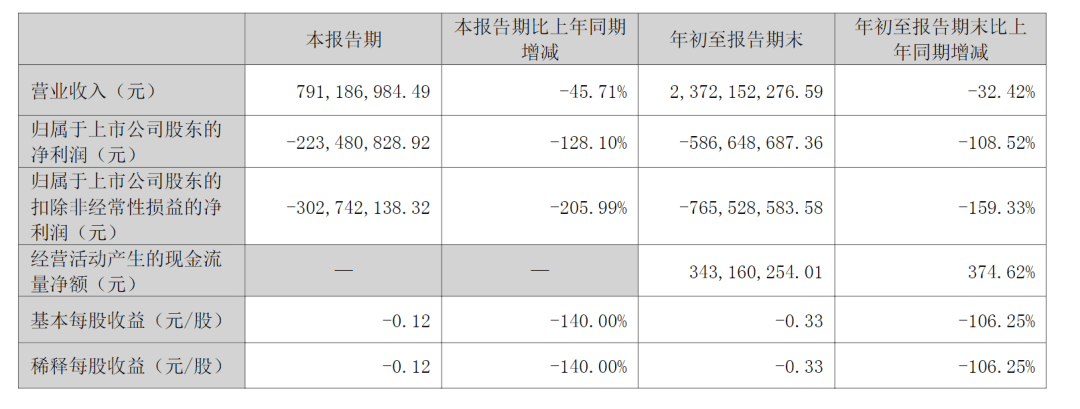 |  | 本报告期 | 本报告期比上年同期增减 | 年初至报告期末 | 年初至报告期末比上年同期增减 |
|---|---|---|---|---|
| 营业收入（元） | 791,186,984.49 | -45.71% | 2,372,152,276.59 | -32.42% |
| 归属于上市公司股东的净利润（元） | -223,480,828.92 | -128.10% | -586,648,687.36 | -108.52% |
| 归属于上市公司股东的扣除非经常性损益的净利润（元） | -302,742,138.32 | -205.99% | -765,528,583.58 | -159.33% |
| 经营活动产生的现金流量净额（元） | — | — | 343,160,254.01 | 374.62% |
| 基本每股收益（元/股） | -0.12 | -140.00% | -0.33 | -106.25% |
| 稀释每股收益（元/股） | -0.12 | -140.00% | -0.33 | -106.25% |